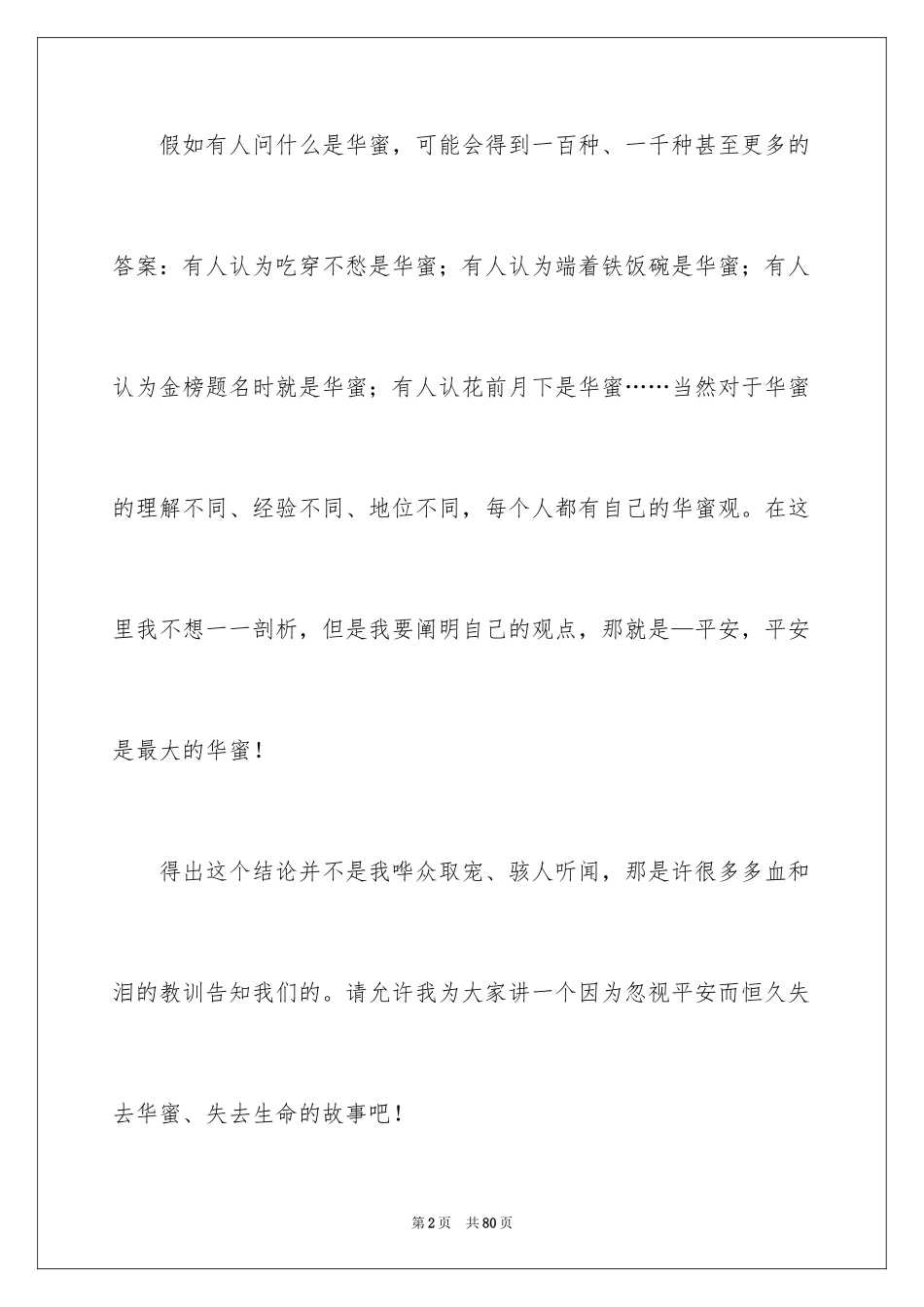 假如有人问什么是华蜜，可能会得到一百种、一千种甚至更多的答案：有人认为吃穿不愁是华蜜；有人认为端着铁饭碗是华蜜；有人认为金榜题名时就是华蜜；有人认花前月下是华蜜……当然对于华蜜的理解不同、经验不同、地位不同，每个人都有自己的华蜜观。在这里我不想一一剖析，但是我要阐明自己的观点，那就是—平安，平安是最大的华蜜！

得出这个结论并不是我哗众取宠、骇人听闻，那是许很多多血和泪的教训告知我们的。请允许我为大家讲一个因为忽视平安而恒久失去华蜜、失去生命的故事吧！

第2页　共80页